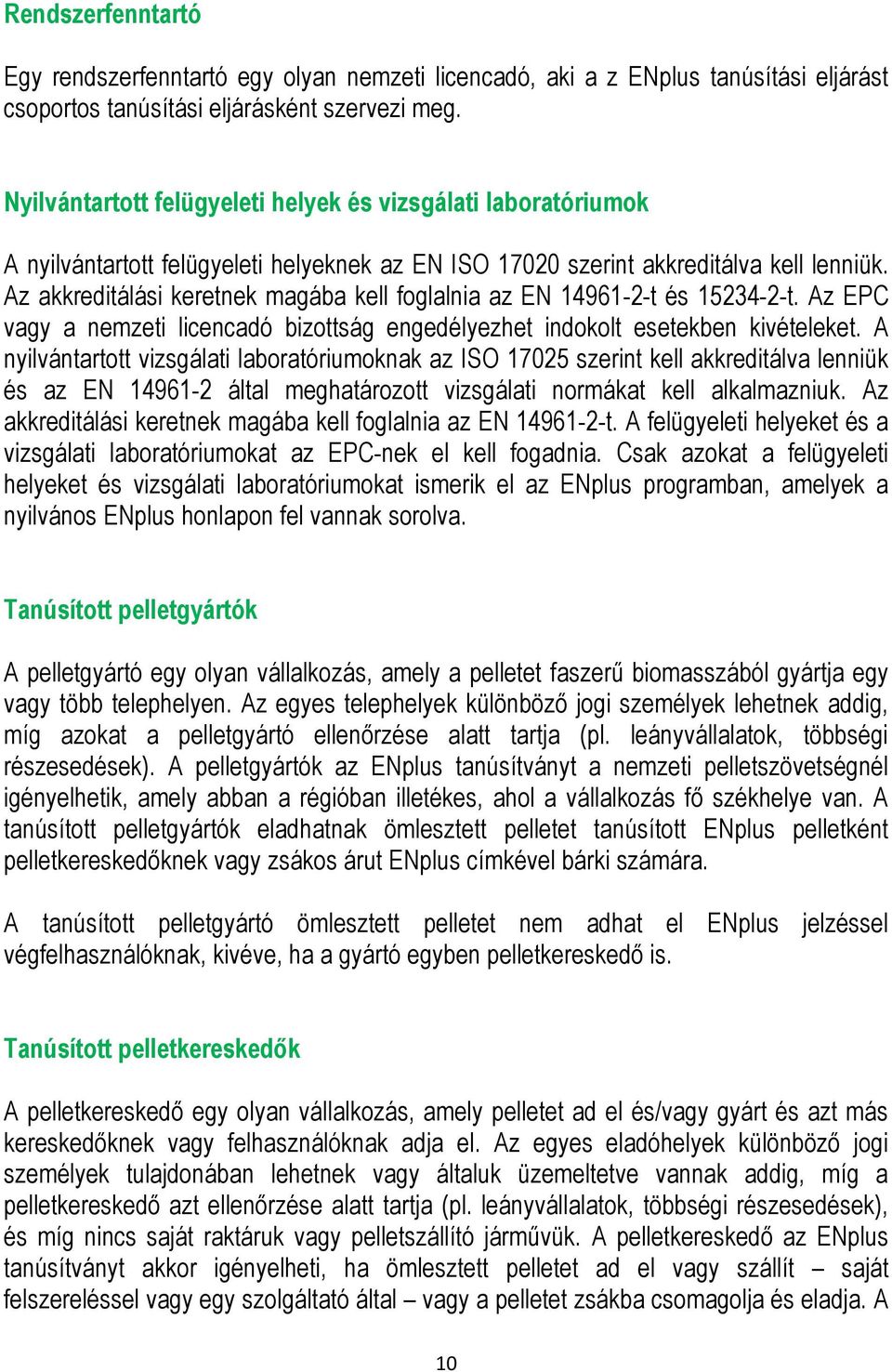 Rendszerfenntartó

Egy rendszerfenntartó egy olyan nemzeti licencadó, aki a z ENplus tanúsítási eljárást csoportos tanúsítási eljárásként szervezi meg.

Nyilvántartott felügyeleti helyek és vizsgálati laboratóriumok

A nyilvántartott felügyeleti helyeknek az EN ISO 17020 szerint akkreditálva kell lenniük. Az akkreditálási keretnek magába kell foglalnia az EN 14961-2-t és 15234-2-t. Az EPC vagy a nemzeti licencadó bizottság engedélyezhet indokolt esetekben kivételeket. A nyilvántartott vizsgálati laboratóriumoknak az ISO 17025 szerint kell akkreditálva lenniük és az EN 14961-2 által meghatározott vizsgálati normákat kell alkalmazniuk. Az akkreditálási keretnek magába kell foglalnia az EN 14961-2-t. A felügyeleti helyeket és a vizsgálati laboratóriumokat az EPC-nek el kell fogadnia. Csak azokat a felügyeleti helyeket és vizsgálati laboratóriumokat ismerik el az ENplus programban, amelyek a nyilvános ENplus honlapon fel vannak sorolva.

Tanúsított pelletgyártók

A pelletgyártó egy olyan vállalkozás, amely a pelletet faszerű biomasszából gyártja egy vagy több telephelyen. Az egyes telephelyek különböző jogi személyek lehetnek addig, míg azokat a pelletgyártó ellenőrzése alatt tartja (pl. leányvállalatok, többségi részesedések). A pelletgyártók az ENplus tanúsítványt a nemzeti pelletszövetségnél igényelhetik, amely abban a régióban illetékes, ahol a vállalkozás fő székhelye van. A tanúsított pelletgyártók eladhatnak ömlesztett pelletet tanúsított ENplus pelletként pelletkereskedőknek vagy zsákos árut ENplus címkével bárki számára.

A tanúsított pelletgyártó ömlesztett pelletet nem adhat el ENplus jelzéssel végfelhasználóknak, kivéve, ha a gyártó egyben pelletkereskedő is.

Tanúsított pelletkereskedők

A pelletkereskedő egy olyan vállalkozás, amely pelletet ad el és/vagy gyárt és azt más kereskedőknek vagy felhasználóknak adja el. Az egyes eladóhelyek különböző jogi személyek tulajdonában lehetnek vagy általuk üzemeltetve vannak addig, míg a pelletkereskedő azt ellenőrzése alatt tartja (pl. leányvállalatok, többségi részesedések), és míg nincs saját raktáruk vagy pelletszállító járművük. A pelletkereskedő az ENplus tanúsítványt akkor igényelheti, ha ömlesztett pelletet ad el vagy szállít – saját felszereléssel vagy egy szolgáltató által – vagy a pelletet zsákba csomagolja és eladja. A

10